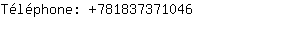 Téléphone: +781837371046